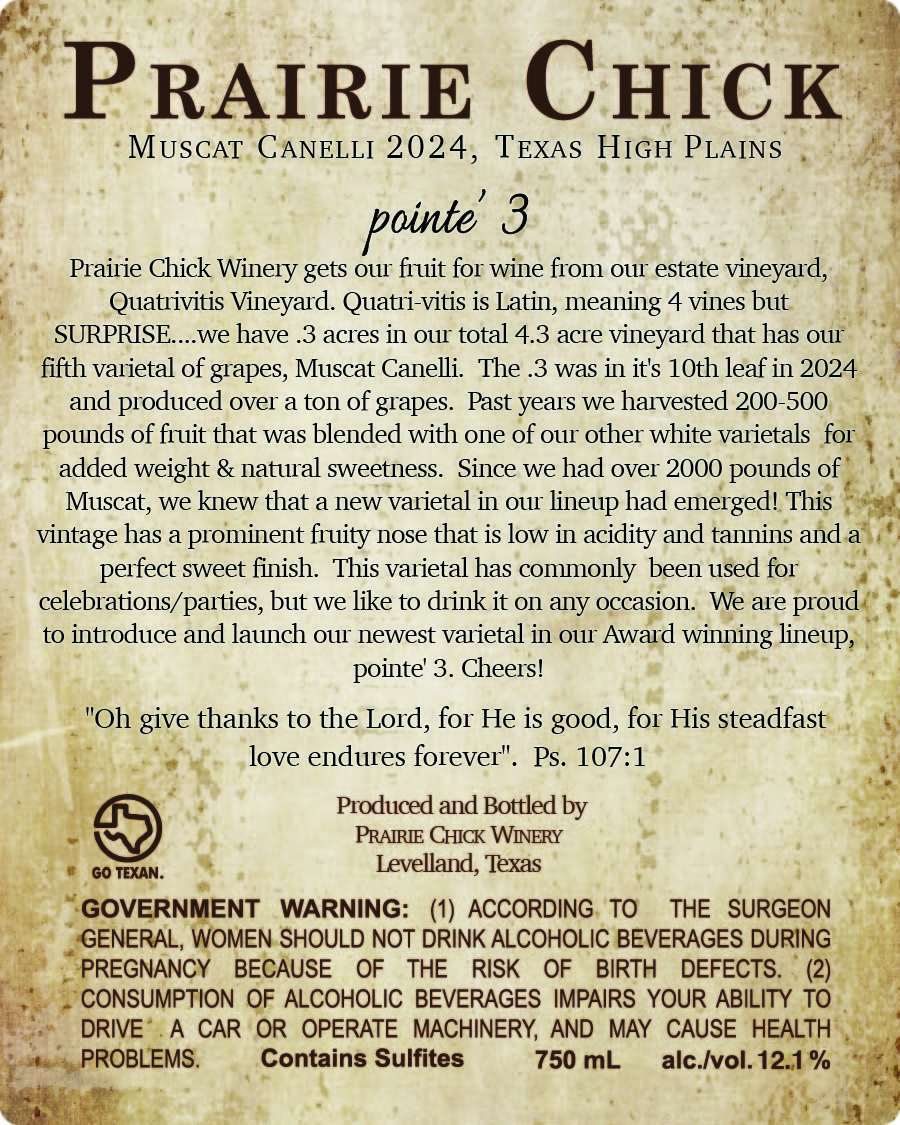 PRAIRIE CHICK

MUSCAT CANELLI 2024, TEXAS HIGH PLAINS

pointe' 3

Prairie Chick Winery gets our fruit for wine from our estate vineyard, Quatrivitis Vineyard. Quatri-vitis is Latin, meaning 4 vines but SURPRISE....we have .3 acres in our total 4.3 acre vineyard that has our fifth varietal of grapes, Muscat Canelli. The .3 was in it's 10th leaf in 2024 and produced over a ton of grapes. Past years we harvested 200-500 pounds of fruit that was blended with one of our other white varietals for added weight & natural sweetness. Since we had over 2000 pounds of Muscat, we knew that a new varietal in our lineup had emerged! This vintage has a prominent fruity nose that is low in acidity and tannins and a perfect sweet finish. This varietal has commonly been used for celebrations/parties, but we like to drink it on any occasion. We are proud to introduce and launch our newest varietal in our Award winning lineup, pointe' 3. Cheers!

"Oh give thanks to the Lord, for He is good, for His steadfast love endures forever". Ps. 107:1

GO TEXAN.

Produced and Bottled by
PRAIRIE CHICK WINERY
Levelland, Texas

GOVERNMENT WARNING: (1) ACCORDING TO THE SURGEON GENERAL, WOMEN SHOULD NOT DRINK ALCOHOLIC BEVERAGES DURING PREGNANCY BECAUSE OF THE RISK OF BIRTH DEFECTS. (2) CONSUMPTION OF ALCOHOLIC BEVERAGES IMPAIRS YOUR ABILITY TO DRIVE A CAR OR OPERATE MACHINERY, AND MAY CAUSE HEALTH PROBLEMS. Contains Sulfites 750 mL alc./vol. 12.1 %